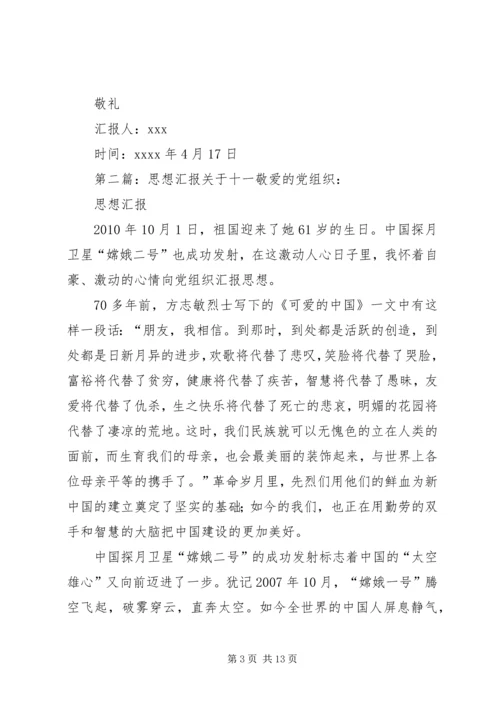 敬礼

汇报人：xxx

时间：xxxx 年 4 月 17 日

第二篇：思想汇报关于十一敬爱的党组织：

思想汇报

2010 年 10 月 1 日，祖国迎来了她 61 岁的生日。中国探月卫星“嫦娥二号”也成功发射，在这激动人心日子里，我怀着自豪、激动的心情向党组织汇报思想。

70 多年前，方志敏烈士写下的《可爱的中国》一文中有这样一段话：“朋友，我相信。到那时，到处都是活跃的创造，到处都是日新月异的进步，欢歌将代替了悲叹，笑脸将代替了哭脸，富裕将代替了贫穷，健康将代替了疾苦，智慧将代替了愚昧，友爱将代替了仇杀，生之快乐将代替了死亡的悲哀，明媚的花园将代替了凄凉的荒地。这时，我们民族就可以无愧色的立在人类的面前，而生育我们的母亲，也会最美丽的装饰起来，与世界上各位母亲平等的携手了。”革命岁月里，先烈们用他们的鲜血为新中国的建立奠定了坚实的基础；如今的我们，也正在用勤劳的双手和智慧的大脑把中国建设的更加美好。

中国探月卫星“嫦娥二号”的成功发射标志着中国的“太空雄心”又向前迈进了一步。犹记 2007 年 10 月，“嫦娥一号”腾空飞起，破雾穿云，直奔太空。如今全世界的中国人屏息静气，

第 3 页 共 13 页